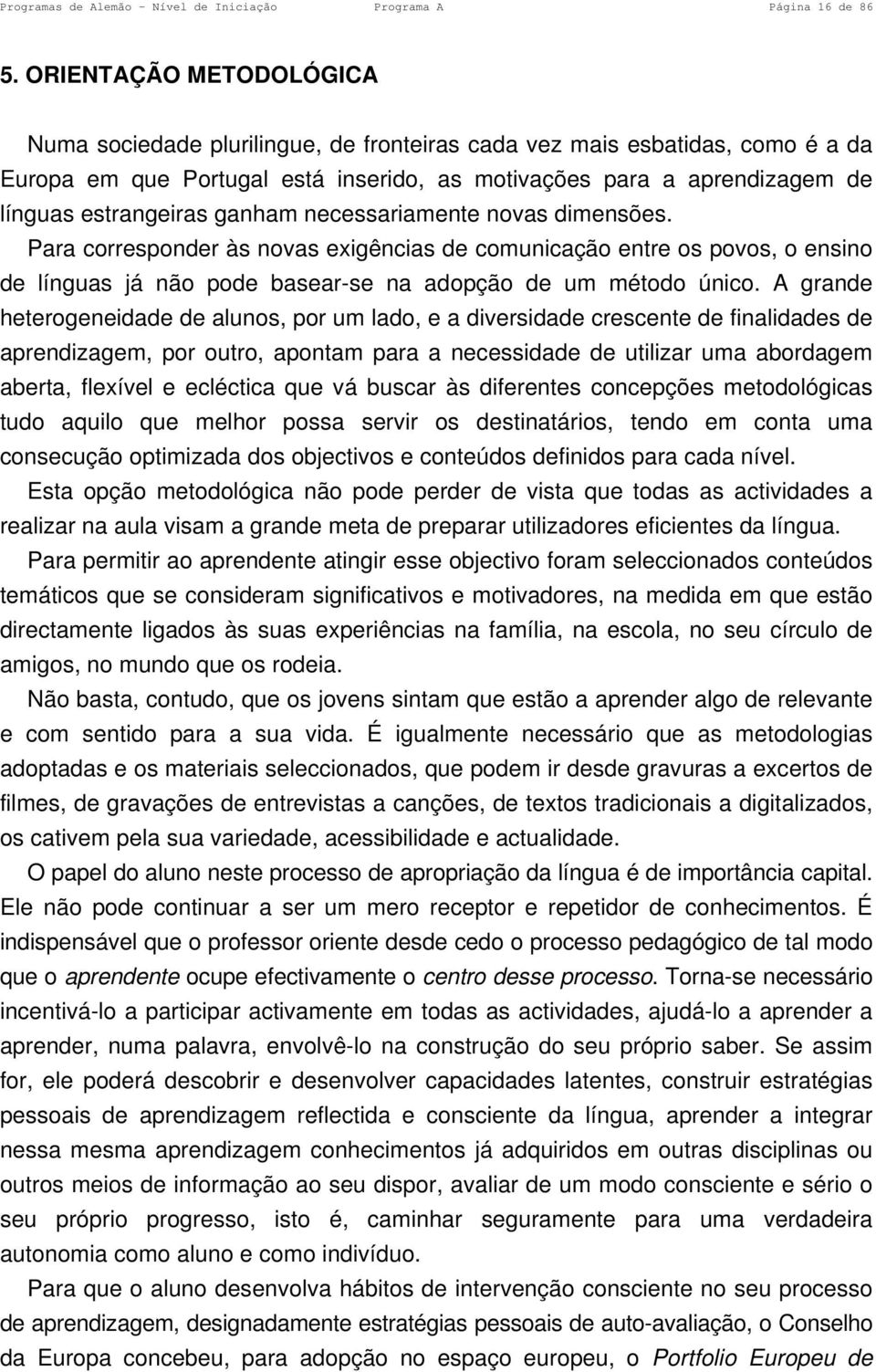 Programas de Alemão – Nível de Iniciação          Programa A          Página 16 de 86

5. ORIENTAÇÃO METODOLÓGICA

Numa sociedade plurilingue, de fronteiras cada vez mais esbatidas, como é a da Europa em que Portugal está inserido, as motivações para a aprendizagem de línguas estrangeiras ganham necessariamente novas dimensões.
Para corresponder às novas exigências de comunicação entre os povos, o ensino de línguas já não pode basear-se na adopção de um método único. A grande heterogeneidade de alunos, por um lado, e a diversidade crescente de finalidades de aprendizagem, por outro, apontam para a necessidade de utilizar uma abordagem aberta, flexível e ecléctica que vá buscar às diferentes concepções metodológicas tudo aquilo que melhor possa servir os destinatários, tendo em conta uma consecução optimizada dos objectivos e conteúdos definidos para cada nível.
Esta opção metodológica não pode perder de vista que todas as actividades a realizar na aula visam a grande meta de preparar utilizadores eficientes da língua.

Para permitir ao aprendente atingir esse objectivo foram seleccionados conteúdos temáticos que se consideram significativos e motivadores, na medida em que estão directamente ligados às suas experiências na família, na escola, no seu círculo de amigos, no mundo que os rodeia.

Não basta, contudo, que os jovens sintam que estão a aprender algo de relevante e com sentido para a sua vida. É igualmente necessário que as metodologias adoptadas e os materiais seleccionados, que podem ir desde gravuras a excertos de filmes, de gravações de entrevistas a canções, de textos tradicionais a digitalizados, os cativem pela sua variedade, acessibilidade e actualidade.

O papel do aluno neste processo de apropriação da língua é de importância capital. Ele não pode continuar a ser um mero receptor e repetidor de conhecimentos. É indispensável que o professor oriente desde cedo o processo pedagógico de tal modo que o aprendente ocupe efectivamente o centro desse processo. Torna-se necessário incentivá-lo a participar activamente em todas as actividades, ajudá-lo a aprender a aprender, numa palavra, envolvê-lo na construção do seu próprio saber. Se assim for, ele poderá descobrir e desenvolver capacidades latentes, construir estratégias pessoais de aprendizagem reflectida e consciente da língua, aprender a integrar nessa mesma aprendizagem conhecimentos já adquiridos em outras disciplinas ou outros meios de informação ao seu dispor, avaliar de um modo consciente e sério o seu próprio progresso, isto é, caminhar seguramente para uma verdadeira autonomia como aluno e como indivíduo.

Para que o aluno desenvolva hábitos de intervenção consciente no seu processo de aprendizagem, designadamente estratégias pessoais de auto-avaliação, o Conselho da Europa concebeu, para adopção no espaço europeu, o Portfolio Europeu de